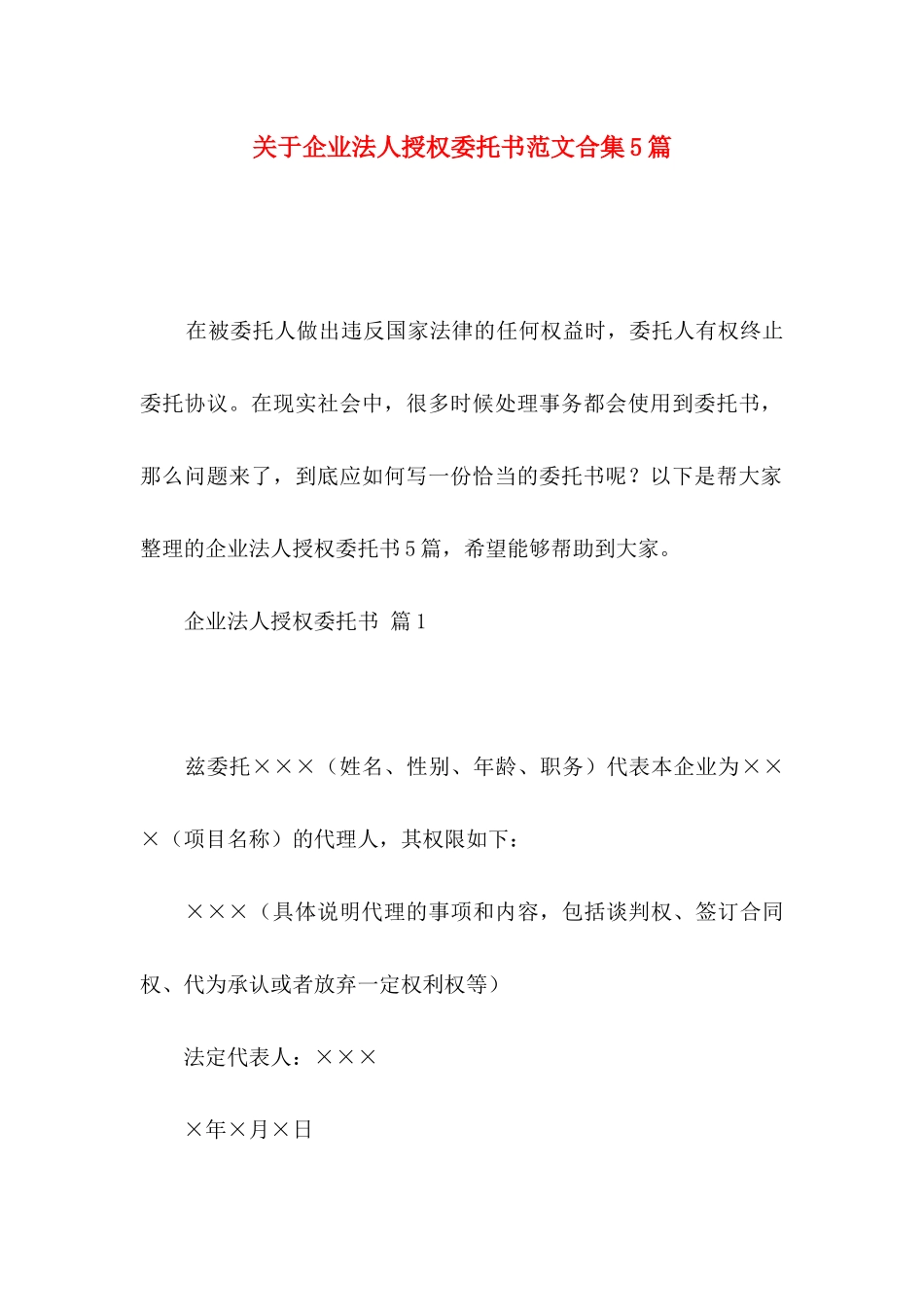 关于企业法人授权委托书范文合集5篇

在被委托人做出违反国家法律的任何权益时，委托人有权终止委托协议。在现实社会中，很多时候处理事务都会使用到委托书，那么问题来了，到底应如何写一份恰当的委托书呢？以下是帮大家整理的企业法人授权委托书5篇，希望能够帮助到大家。

企业法人授权委托书 篇1

兹委托×××（姓名、性别、年龄、职务）代表本企业为×××（项目名称）的代理人，其权限如下：

×××（具体说明代理的事项和内容，包括谈判权、签订合同权、代为承认或者放弃一定权利权等）

法定代表人：×××

×年×月×日